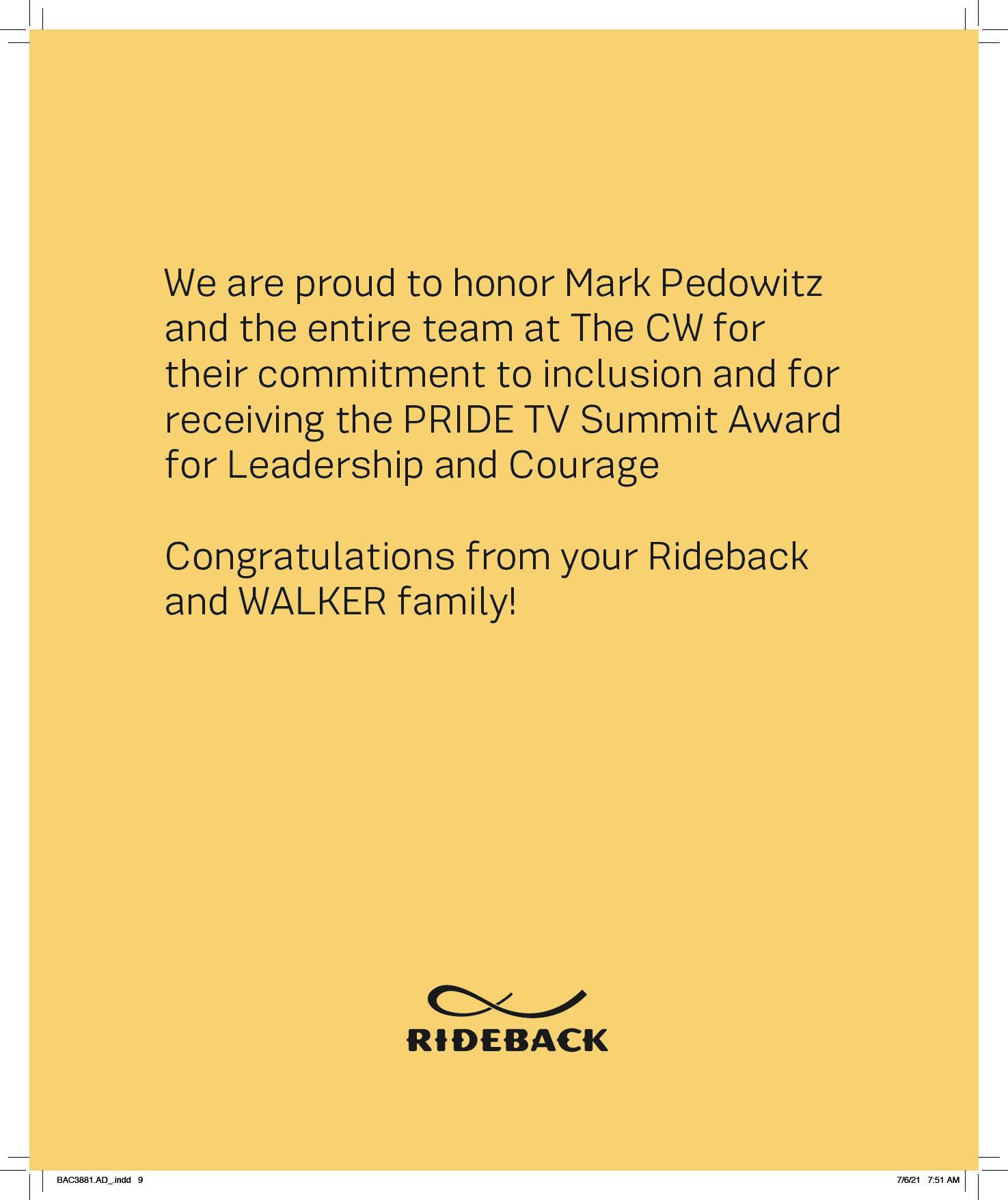 We are proud to honor Mark Pedowitz and the entire team at The CW for their commitment to inclusion and for receiving the PRIDE TV Summit Award for Leadership and Courage

Congratulations from your Rideback and WALKER family!

RIDEBACK

BAC3881.AD_.indd 9

7/6/21 7:51 AM